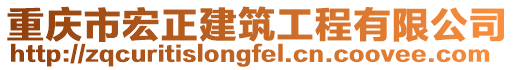 重庆市宏正建筑工程有限公司
http://zqcuritislongfel.cn.coovee.com